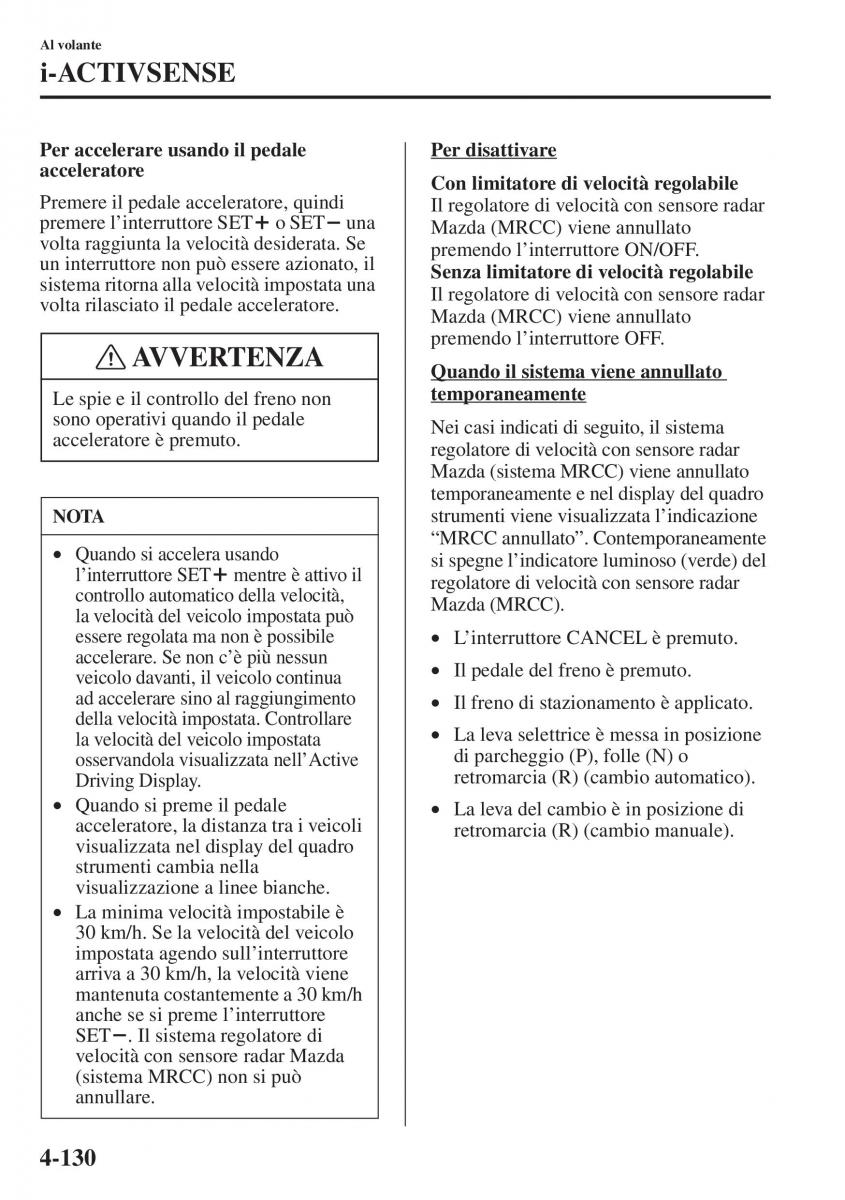 Al volante
i-ACTIVSENSE

Per accelerare usando il pedale acceleratore

Premere il pedale acceleratore, quindi premere l'interruttore SET+ o SET− una volta raggiunta la velocità desiderata. Se un interruttore non può essere azionato, il sistema ritorna alla velocità impostata una volta rilasciato il pedale acceleratore.

AVVERTENZA

Le spie e il controllo del freno non sono operativi quando il pedale acceleratore è premuto.

NOTA

• Quando si accelera usando l'interruttore SET+ mentre è attivo il controllo automatico della velocità, la velocità del veicolo impostata può essere regolata ma non è possibile accelerare. Se non c'è più nessun veicolo davanti, il veicolo continua ad accelerare sino al raggiungimento della velocità impostata. Controllare la velocità del veicolo impostata osservandola visualizzata nell'Active Driving Display.
• Quando si preme il pedale acceleratore, la distanza tra i veicoli visualizzata nel display del quadro strumenti cambia nella visualizzazione a linee bianche.
• La minima velocità impostabile è 30 km/h. Se la velocità del veicolo impostata agendo sull'interruttore arriva a 30 km/h, la velocità viene mantenuta costantemente a 30 km/h anche se si preme l'interruttore SET−. Il sistema regolatore di velocità con sensore radar Mazda (sistema MRCC) non si può annullare.

Per disattivare

Con limitatore di velocità regolabile
Il regolatore di velocità con sensore radar Mazda (MRCC) viene annullato premendo l'interruttore ON/OFF.
Senza limitatore di velocità regolabile
Il regolatore di velocità con sensore radar Mazda (MRCC) viene annullato premendo l'interruttore OFF.

Quando il sistema viene annullato temporaneamente

Nei casi indicati di seguito, il sistema regolatore di velocità con sensore radar Mazda (sistema MRCC) viene annullato temporaneamente e nel display del quadro strumenti viene visualizzata l'indicazione "MRCC annullato". Contemporaneamente si spegne l'indicatore luminoso (verde) del regolatore di velocità con sensore radar Mazda (MRCC).

• L'interruttore CANCEL è premuto.
• Il pedale del freno è premuto.
• Il freno di stazionamento è applicato.
• La leva selettrice è messa in posizione di parcheggio (P), folle (N) o retromarcia (R) (cambio automatico).
• La leva del cambio è in posizione di retromarcia (R) (cambio manuale).

4-130